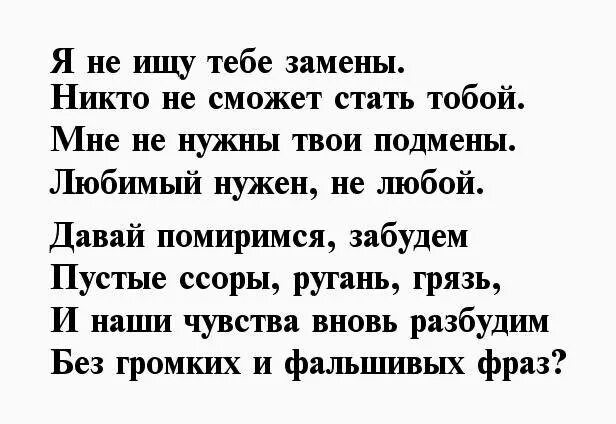 Я не ищу тебе замены.
Никто не сможет стать тобой.
Мне не нужны твои подмены.
Любимый нужен, не любой.

Давай помиримся, забудем
Пустые ссоры, ругань, грязь,
И наши чувства вновь разбудим
Без громких и фальшивых фраз?